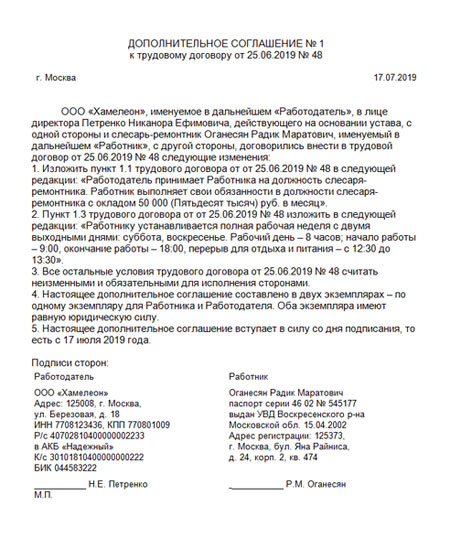 ДОПОЛНИТЕЛЬНОЕ СОГЛАШЕНИЕ № 1
к трудовому договору от 25.06.2019 № 48

г. Москва 17.07.2019

ООО «Хамелеон», именуемое в дальнейшем «Работодатель», в лице директора Петренко Никанора Ефимовича, действующего на основании устава, с одной стороны и слесарь-ремонтник Оганесян Радик Маратович, именуемый в дальнейшем «Работник», с другой стороны, договорились внести в трудовой договор от 25.06.2019 № 48 следующие изменения:
1. Изложить пункт 1.1 трудового договора от от 25.06.2019 № 48 в следующей редакции: «Работодатель принимает Работника на должность слесаря-ремонтника. Работник выполняет свои обязанности в должности слесаря-ремонтника с окладом 50 000 (Пятьдесят тысяч) руб. в месяц».
2. Пункт 1.3 трудового договора от от 25.06.2019 № 48 изложить в следующей редакции: «Работнику устанавливается полная рабочая неделя с двумя выходными днями: суббота, воскресенье. Рабочий день – 8 часов; начало работы – 9:00, окончание работы – 18:00, перерыв для отдыха и питания – с 12:30 до 13:30».
3. Все остальные условия трудового договора от 25.06.2019 № 48 считать неизменными и обязательными для исполнения сторонами.
4. Настоящее дополнительное соглашение составлено в двух экземплярах – по одному экземпляру для Работника и Работодателя. Оба экземпляра имеют равную юридическую силу.
5. Настоящее дополнительное соглашение вступает в силу со дня подписания, то есть с 17 июля 2019 года.

Подписи сторон:

Работодатель

ООО «Хамелеон»
Адрес: 125008, г. Москва,
ул. Березовая, д. 18
ИНН 7708123436, КПП 770801009
Р/с 40702810400000002233
в АКБ «Надежный»
К/с 30101810400000000222
БИК 044583222

__________ Н.Е. Петренко
М.П.

Работник

Оганесян Радик Маратович
паспорт серии 46 02 № 545177
выдан УВД Воскресенского р-на
Московской обл. 15.04.2002
Адрес регистрации: 125373,
г. Москва, бул. Яна Райниса,
д. 24, корп. 2, кв. 474

__________ Р.М. Оганесян